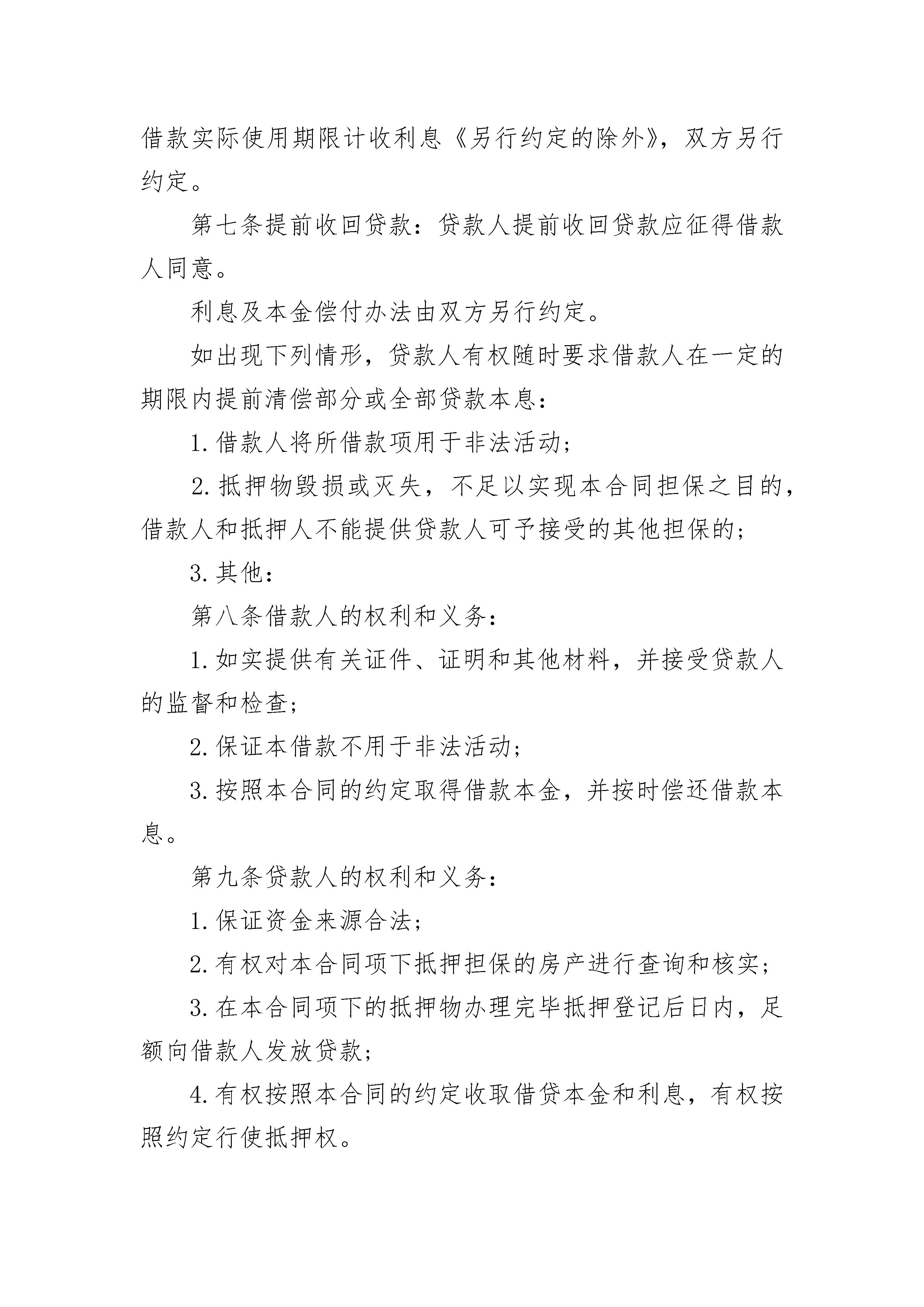 借款实际使用期限计收利息《另行约定的除外》，双方另行约定。

第七条提前收回贷款：贷款人提前收回贷款应征得借款人同意。

利息及本金偿付办法由双方另行约定。

如出现下列情形，贷款人有权随时要求借款人在一定的期限内提前清偿部分或全部贷款本息：

1. 借款人将所借款项用于非法活动；

2. 抵押物毁损或灭失，不足以实现本合同担保之目的，借款人和抵押人不能提供贷款人可予接受的其他担保的；

3. 其他：

第八条借款人的权利和义务：

1. 如实提供有关证件、证明和其他材料，并接受贷款人的监督和检查；

2. 保证本借款不用于非法活动；

3. 按照本合同的约定取得借款本金，并按时偿还借款本息。

第九条贷款人的权利和义务：

1. 保证资金来源合法；

2. 有权对本合同项下抵押担保的房产进行查询和核实；

3. 在本合同项下的抵押物办理完毕抵押登记后日内，足额向借款人发放贷款；

4. 有权按照本合同的约定收取借贷本金和利息，有权按照约定行使抵押权。